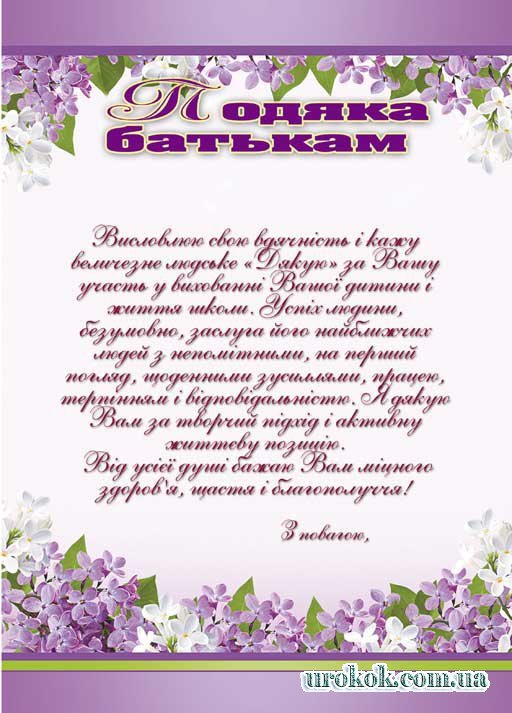 Подяка батькам

Висловлюю свою вдячність і кажу величезне людське «Дякую» за Вашу участь у вихованні Вашої дитини і життя школи. Успіх людини, безумовно, заслуга його найближчих людей з непомітними, на перший погляд, щоденними зусиллями, працею, терпінням і відповідальністю. Я дякую Вам за творчий підхід і активну життєву позицію.
Від усієї душі бажаю Вам міцного здоров'я, щастя і благополуччя!

З повагою,

urokok.com.ua